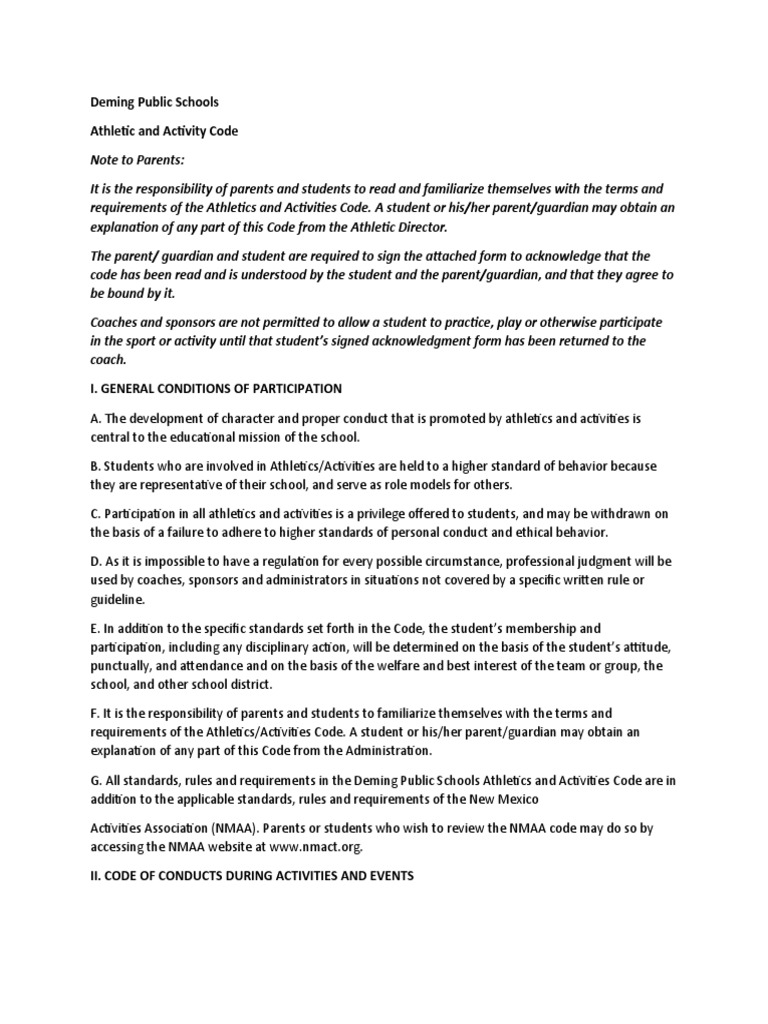 Deming Public Schools

Athletic and Activity Code

Note to Parents:

It is the responsibility of parents and students to read and familiarize themselves with the terms and requirements of the Athletics and Activities Code. A student or his/her parent/guardian may obtain an explanation of any part of this Code from the Athletic Director.

The parent/ guardian and student are required to sign the attached form to acknowledge that the code has been read and is understood by the student and the parent/guardian, and that they agree to be bound by it.

Coaches and sponsors are not permitted to allow a student to practice, play or otherwise participate in the sport or activity until that student's signed acknowledgment form has been returned to the coach.

I. GENERAL CONDITIONS OF PARTICIPATION

A. The development of character and proper conduct that is promoted by athletics and activities is central to the educational mission of the school.

B. Students who are involved in Athletics/Activities are held to a higher standard of behavior because they are representative of their school, and serve as role models for others.

C. Participation in all athletics and activities is a privilege offered to students, and may be withdrawn on the basis of a failure to adhere to higher standards of personal conduct and ethical behavior.

D. As it is impossible to have a regulation for every possible circumstance, professional judgment will be used by coaches, sponsors and administrators in situations not covered by a specific written rule or guideline.

E. In addition to the specific standards set forth in the Code, the student's membership and participation, including any disciplinary action, will be determined on the basis of the student's attitude, punctually, and attendance and on the basis of the welfare and best interest of the team or group, the school, and other school district.

F. It is the responsibility of parents and students to familiarize themselves with the terms and requirements of the Athletics/Activities Code. A student or his/her parent/guardian may obtain an explanation of any part of this Code from the Administration.

G. All standards, rules and requirements in the Deming Public Schools Athletics and Activities Code are in addition to the applicable standards, rules and requirements of the New Mexico

Activities Association (NMAA). Parents or students who wish to review the NMAA code may do so by accessing the NMAA website at www.nmact.org.

II. CODE OF CONDUCTS DURING ACTIVITIES AND EVENTS